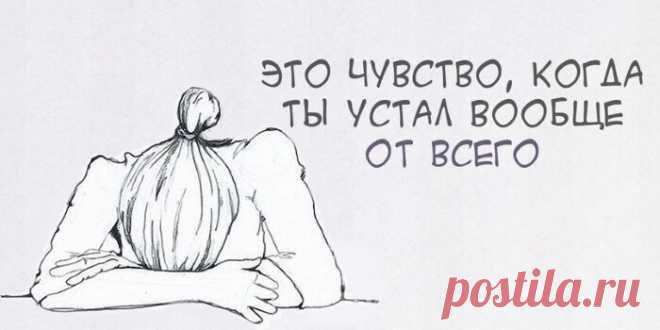 ЭТО ЧУВСТВО, КОГДА ТЫ УСТАЛ ВООБЩЕ ОТ ВСЕГО

postila.ru